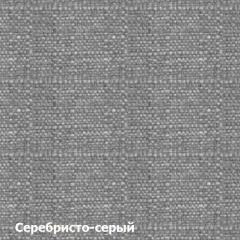 Серебристо-серый